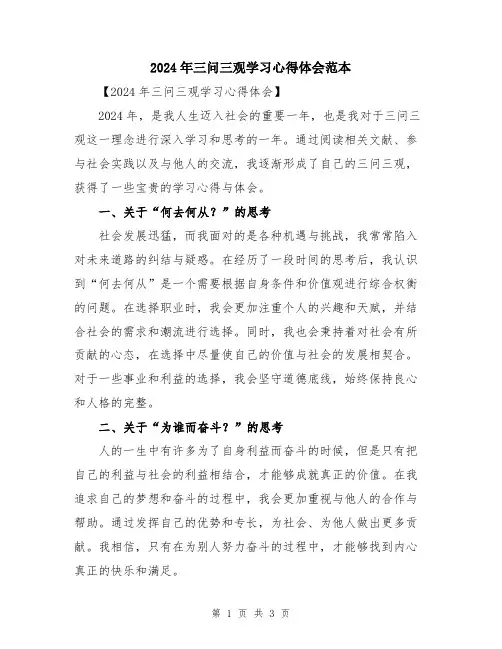 2024年三问三观学习心得体会范本

【2024年三问三观学习心得体会】

2024年，是我人生迈入社会的重要一年，也是我对于三问三观这一理念进行深入学习和思考的一年。通过阅读相关文献、参与社会实践以及与他人的交流，我逐渐形成了自己的三问三观，获得了一些宝贵的学习心得与体会。

一、关于“何去何从？”的思考

社会发展迅猛，而我面对的是各种机遇与挑战，我常常陷入对未来道路的纠结与疑惑。在经历了一段时间的思考后，我认识到“何去何从”是一个需要根据自身条件和价值观进行综合权衡的问题。在选择职业时，我会更加注重个人的兴趣和天赋，并结合社会的需求和潮流进行选择。同时，我也会秉持着对社会有所贡献的心态，在选择中尽量使自己的价值与社会的发展相契合。对于一些事业和利益的选择，我会坚守道德底线，始终保持良心和人格的完整。

二、关于“为谁而奋斗？”的思考

人的一生中有许多为了自身利益而奋斗的时候，但是只有把自己的利益与社会的利益相结合，才能够成就真正的价值。在我追求自己的梦想和奋斗的过程中，我会更加重视与他人的合作与帮助。通过发挥自己的优势和专长，为社会、为他人做出更多贡献。我相信，只有在为别人努力奋斗的过程中，才能够找到内心真正的快乐和满足。

第 1 页 共 3 页